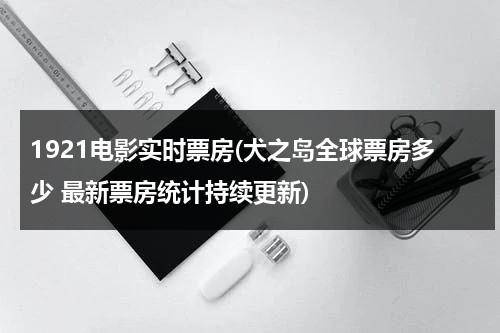 1921电影实时票房(犬之岛全球票房多少 最新票房统计持续更新)